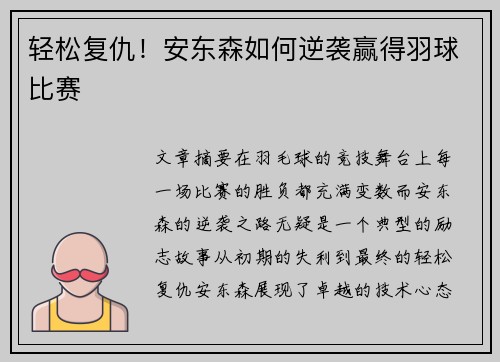 轻松复仇！安东森如何逆袭赢得羽球比赛

文章摘要在羽毛球的竞技舞台上每一场比赛的胜负都充满变数而安东森的逆袭之路无疑是一个典型的励志故事从初期的失利到最终的轻松复仇安东森展现了卓越的技术心态